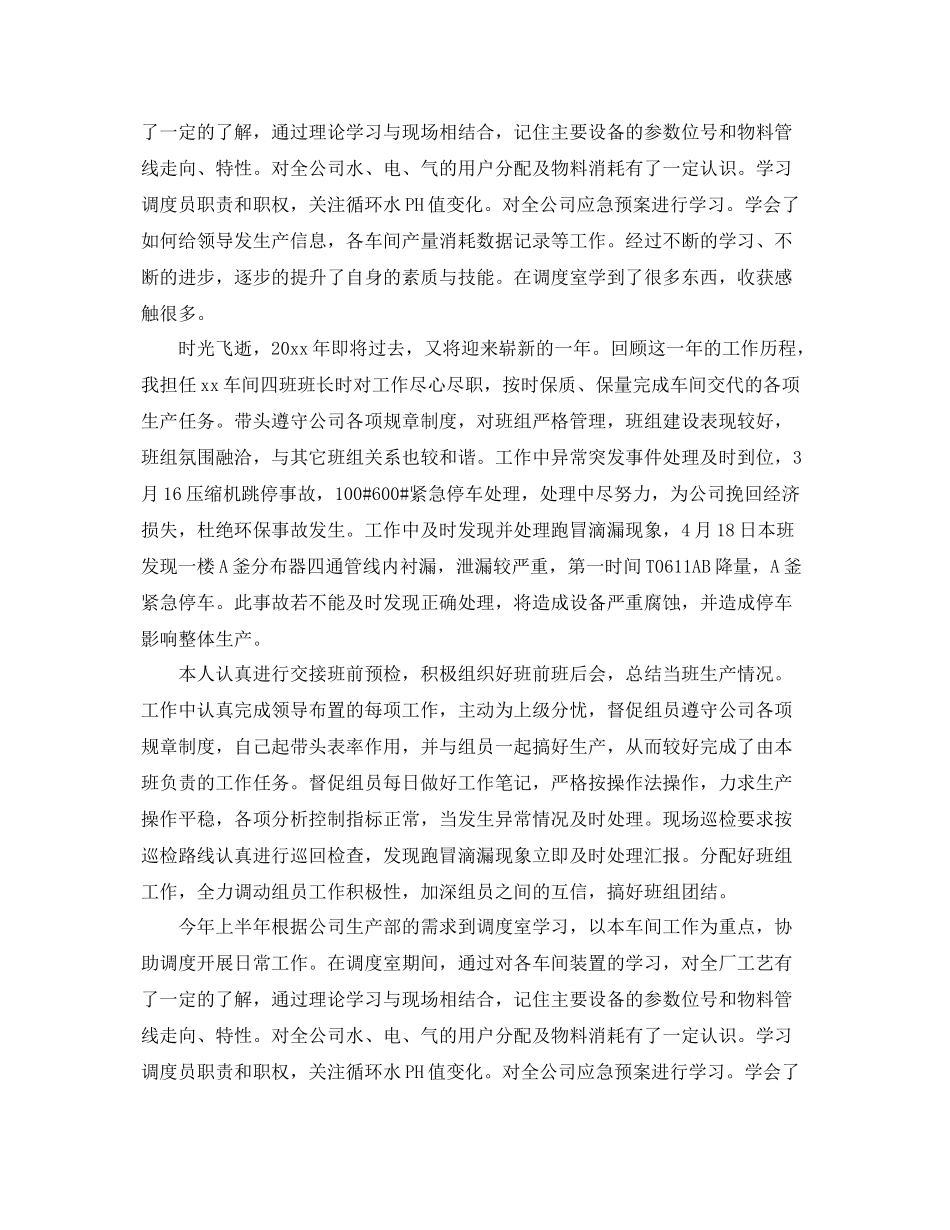 了一定的了解，通过理论学习与现场相结合，记住主要设备的参数位号和物料管线走向、特性。对全公司水、电、气的用户分配及物料消耗有了一定认识。学习调度员职责和职权，关注循环水PH值变化。对全公司应急预案进行学习。学会了如何给领导发生产信息，各车间产量消耗数据记录等工作。经过不断的学习、不断的进步，逐步的提升了自身的素质与技能。在调度室学到了很多东西，收获感触很多。

时光飞逝，20xx年即将过去，又将迎来崭新的一年。回顾这一年的工作历程，我担任xx车间四班班长时对工作尽心尽职，按时保质、保量完成车间交代的各项生产任务。带头遵守公司各项规章制度，对班组严格管理，班组建设表现较好，班组氛围融洽，与其它班组关系也较和谐。工作中异常突发事件处理及时到位，3月16压缩机跳停事故，100#600#紧急停车处理，处理中尽努力，为公司挽回经济损失，杜绝环保事故发生。工作中及时发现并处理跑冒滴漏现象，4月18日本班发现一楼A釜分布器四通管线内衬漏，泄漏较严重，第一时间T0611AB降量，A釜紧急停车。此事故若不能及时发现正确处理，将造成设备严重腐蚀，并造成停车影响整体生产。

本人认真进行交接班前预检，积极组织好班前班后会，总结当班生产情况。工作中认真完成领导布置的每项工作，主动为上级分忧，督促组员遵守公司各项规章制度，自己起带头表率作用，并与组员一起搞好生产，从而较好完成了由本班负责的工作任务。督促组员每日做好工作笔记，严格按操作法操作，力求生产操作平稳，各项分析控制指标正常，当发生异常情况及时处理。现场巡检要求按巡检路线认真进行巡回检查，发现跑冒滴漏现象立即及时处理汇报。分配好班组工作，全力调动组员工作积极性，加深组员之间的互信，搞好班组团结。

今年上半年根据公司生产部的需求到调度室学习，以本车间工作为重点，协助调度开展日常工作。在调度室期间，通过对各车间装置的学习，对全厂工艺有了一定的了解，通过理论学习与现场相结合，记住主要设备的参数位号和物料管线走向、特性。对全公司水、电、气的用户分配及物料消耗有了一定认识。学习调度员职责和职权，关注循环水PH值变化。对全公司应急预案进行学习。学会了